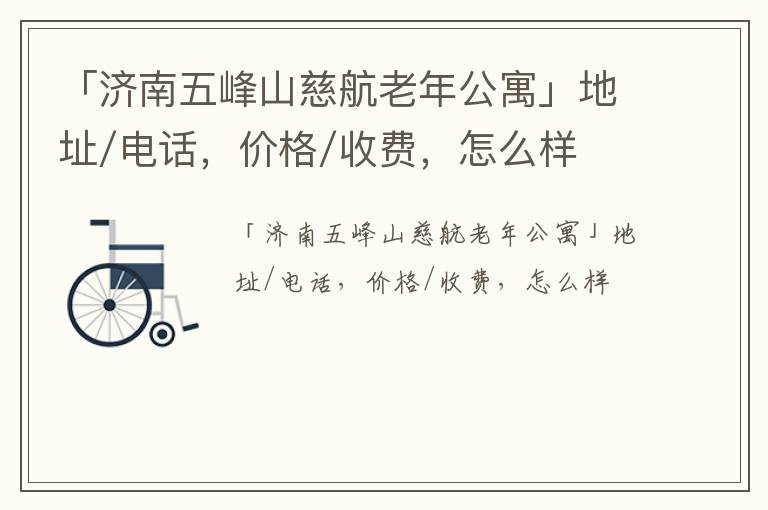 「济南五峰山慈航老年公寓」地址/电话，价格/收费，怎么样

「济南五峰山慈航老年公寓」地址/电话，价格/收费，怎么样